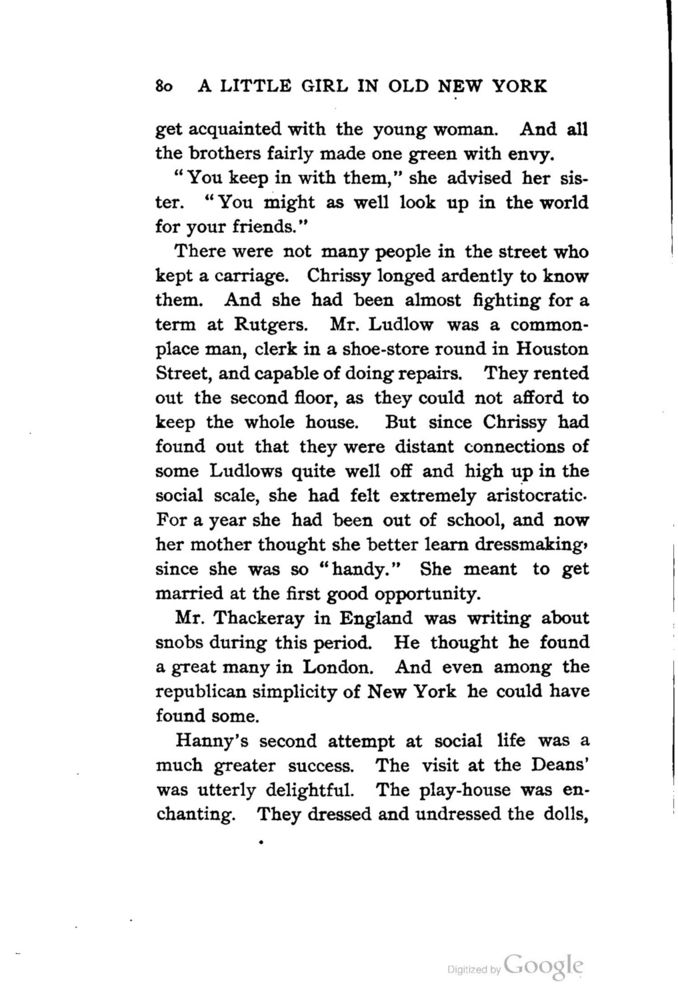 80 A LITTLE GIRL IN OLD NEW YORK

get acquainted with the young woman. And all the brothers fairly made one green with envy.

"You keep in with them," she advised her sister. "You might as well look up in the world for your friends."

There were not many people in the street who kept a carriage. Chrissy longed ardently to know them. And she had been almost fighting for a term at Rutgers. Mr. Ludlow was a commonplace man, clerk in a shoe-store round in Houston Street, and capable of doing repairs. They rented out the second floor, as they could not afford to keep the whole house. But since Chrissy had found out that they were distant connections of some Ludlows quite well off and high up in the social scale, she had felt extremely aristocratic. For a year she had been out of school, and now her mother thought she better learn dressmaking, since she was so "handy." She meant to get married at the first good opportunity.

Mr. Thackeray in England was writing about snobs during this period. He thought he found a great many in London. And even among the republican simplicity of New York he could have found some.

Hanny's second attempt at social life was a much greater success. The visit at the Deans' was utterly delightful. The play-house was enchanting. They dressed and undressed the dolls,

Digitized by Google